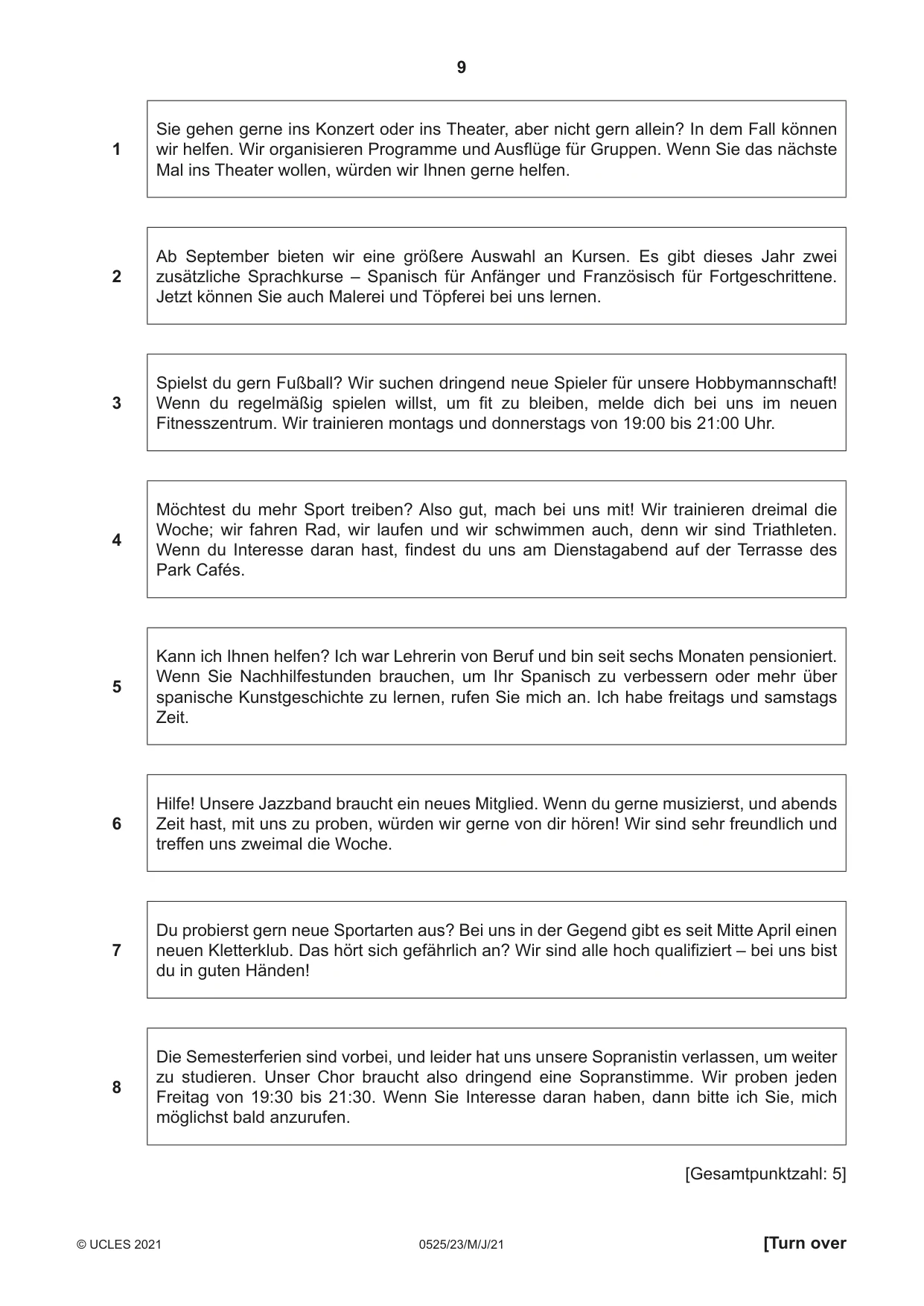 9

1

Sie gehen gerne ins Konzert oder ins Theater, aber nicht gern allein? In dem Fall können wir helfen. Wir organisieren Programme und Ausflüge für Gruppen. Wenn Sie das nächste Mal ins Theater wollen, würden wir Ihnen gerne helfen.

2

Ab September bieten wir eine größere Auswahl an Kursen. Es gibt dieses Jahr zwei zusätzliche Sprachkurse – Spanisch für Anfänger und Französisch für Fortgeschrittene. Jetzt können Sie auch Malerei und Töpferei bei uns lernen.

3

Spielst du gern Fußball? Wir suchen dringend neue Spieler für unsere Hobbymannschaft! Wenn du regelmäßig spielen willst, um fit zu bleiben, melde dich bei uns im neuen Fitnesszentrum. Wir trainieren montags und donnerstags von 19:00 bis 21:00 Uhr.

4

Möchtest du mehr Sport treiben? Also gut, mach bei uns mit! Wir trainieren dreimal die Woche; wir fahren Rad, wir laufen und wir schwimmen auch, denn wir sind Triathleten. Wenn du Interesse daran hast, findest du uns am Dienstagabend auf der Terrasse des Park Cafés.

5

Kann ich Ihnen helfen? Ich war Lehrerin von Beruf und bin seit sechs Monaten pensioniert. Wenn Sie Nachhilfestunden brauchen, um Ihr Spanisch zu verbessern oder mehr über spanische Kunstgeschichte zu lernen, rufen Sie mich an. Ich habe freitags und samstags Zeit.

6

Hilfe! Unsere Jazzband braucht ein neues Mitglied. Wenn du gerne musizierst, und abends Zeit hast, mit uns zu proben, würden wir gerne von dir hören! Wir sind sehr freundlich und treffen uns zweimal die Woche.

7

Du probierst gern neue Sportarten aus? Bei uns in der Gegend gibt es seit Mitte April einen neuen Kletterklub. Das hört sich gefährlich an? Wir sind alle hoch qualifiziert – bei uns bist du in guten Händen!

8

Die Semesterferien sind vorbei, und leider hat uns unsere Sopranistin verlassen, um weiter zu studieren. Unser Chor braucht also dringend eine Sopranstimme. Wir proben jeden Freitag von 19:30 bis 21:30. Wenn Sie Interesse daran haben, dann bitte ich Sie, mich möglichst bald anzurufen.

[Gesamtpunktzahl: 5]

© UCLES 2021 0525/23/M/J/21 [Turn over